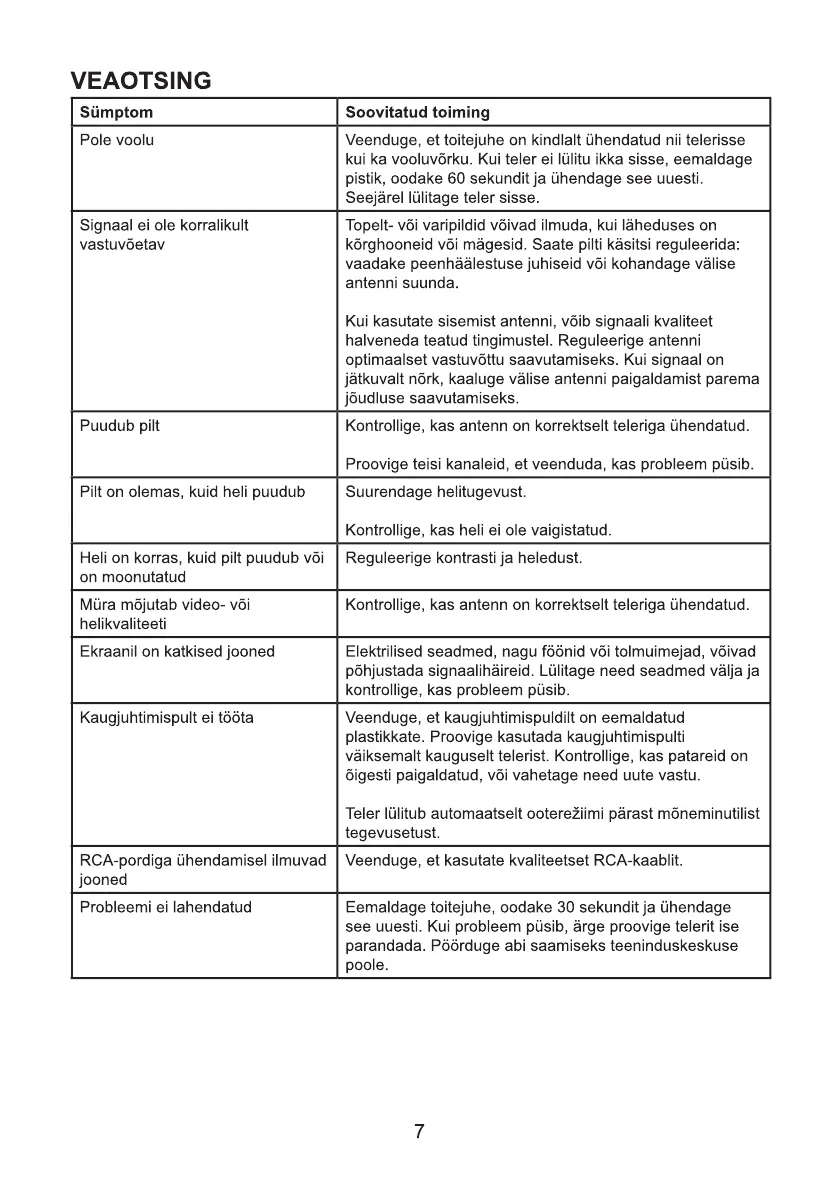 VEAOTSING

| Sümptom | Soovitatud toiming |
|---|---|
| Pole voolu | Veenduge, et toitejuhe on kindlalt ühendatud nii telerisse kui ka vooluvõrku. Kui teler ei lülitu ikka sisse, eemaldage pistik, oodake 60 sekundit ja ühendage see uuesti. Seejärel lülitage teler sisse. |
| Signaal ei ole korralikult vastuvõetav | Topelt- või varipildid võivad ilmuda, kui läheduses on kõrghooneid või mägesid. Saate pilti käsitsi reguleerida: vaadake peenhäälestuse juhiseid või kohandage välise antenni suunda. Kui kasutate sisemist antenni, võib signaali kvaliteet halveneda teatud tingimustel. Reguleerige antenni optimaalset vastuvõttu saavutamiseks. Kui signaal on jätkuvalt nõrk, kaaluge välise antenni paigaldamist parema jõudluse saavutamiseks. |
| Puudub pilt | Kontrollige, kas antenn on korrektselt teleriga ühendatud. Proovige teisi kanaleid, et veenduda, kas probleem püsib. |
| Pilt on olemas, kuid heli puudub | Suurendage helitugevust. Kontrollige, kas heli ei ole vaigistatud. |
| Heli on korras, kuid pilt puudub või on moonutatud | Reguleerige kontrasti ja heledust. |
| Müra mõjutab video- või helikvaliteeti | Kontrollige, kas antenn on korrektselt teleriga ühendatud. |
| Ekraanil on katkised jooned | Elektrilised seadmed, nagu föönid või tolmuimejad, võivad põhjustada signaalihäireid. Lülitage need seadmed välja ja kontrollige, kas probleem püsib. |
| Kaugjuhtimispult ei tööta | Veenduge, et kaugjuhtimispuldilt on eemaldatud plastikkate. Proovige kasutada kaugjuhtimispulti väiksemalt kauguselt telerist. Kontrollige, kas patareid on õigesti paigaldatud, või vahetage need uute vastu. Teler lülitub automaatselt ooterežiimi pärast mõneminutilist tegevusetust. |
| RCA-pordiga ühendamisel ilmuvad jooned | Veenduge, et kasutate kvaliteetset RCA-kaablit. |
| Probleemi ei lahendatud | Eemaldage toitejuhe, oodake 30 sekundit ja ühendage see uuesti. Kui probleem püsib, ärge proovige telerit ise parandada. Pöörduge abi saamiseks teeninduskeskuse poole. |

7